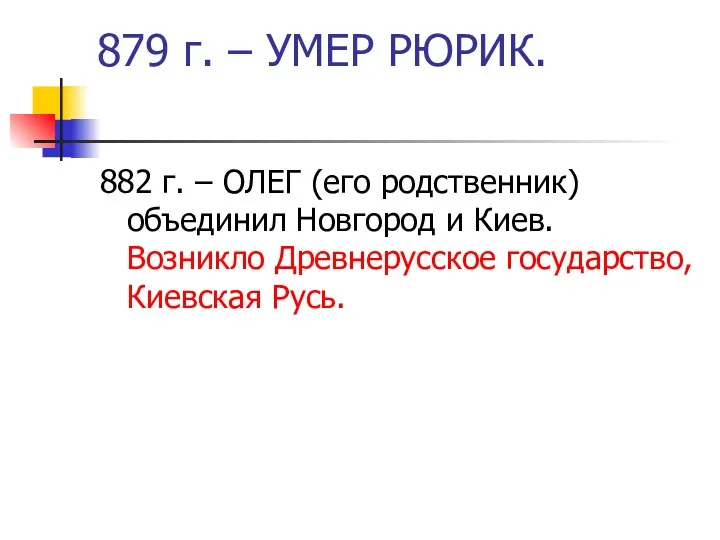 879 г. – УМЕР РЮРИК.

882 г. – ОЛЕГ (его родственник) объединил Новгород и Киев. Возникло Древнерусское государство, Киевская Русь.